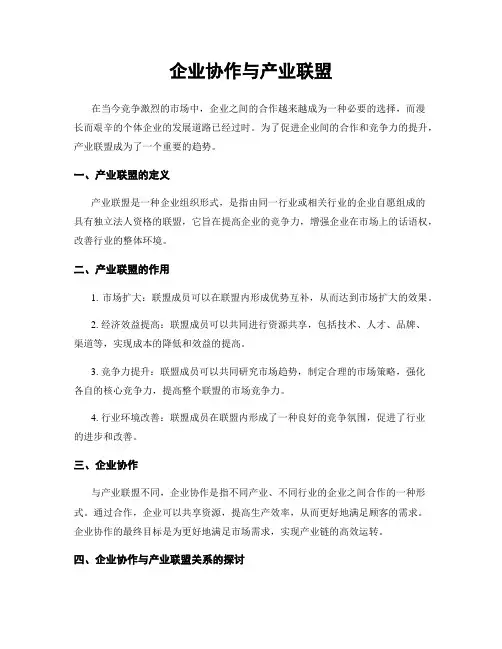 企业协作与产业联盟

在当今竞争激烈的市场中，企业之间的合作越来越成为一种必要的选择，而漫长而艰辛的个体企业的发展道路已经过时。为了促进企业间的合作和竞争力的提升，产业联盟成为了一个重要的趋势。

一、产业联盟的定义

产业联盟是一种企业组织形式，是指由同一行业或相关行业的企业自愿组成的具有独立法人资格的联盟，它旨在提高企业的竞争力，增强企业在市场上的话语权，改善行业的整体环境。

二、产业联盟的作用

1. 市场扩大：联盟成员可以在联盟内形成优势互补，从而达到市场扩大的效果。

2. 经济效益提高：联盟成员可以共同进行资源共享，包括技术、人才、品牌、渠道等，实现成本的降低和效益的提高。

3. 竞争力提升：联盟成员可以共同研究市场趋势，制定合理的市场策略，强化各自的核心竞争力，提高整个联盟的市场竞争力。

4. 行业环境改善：联盟成员在联盟内形成了一种良好的竞争氛围，促进了行业的进步和改善。

三、企业协作

与产业联盟不同，企业协作是指不同产业、不同行业的企业之间合作的一种形式。通过合作，企业可以共享资源，提高生产效率，从而更好地满足顾客的需求。企业协作的最终目标是为更好地满足市场需求，实现产业链的高效运转。

四、企业协作与产业联盟关系的探讨